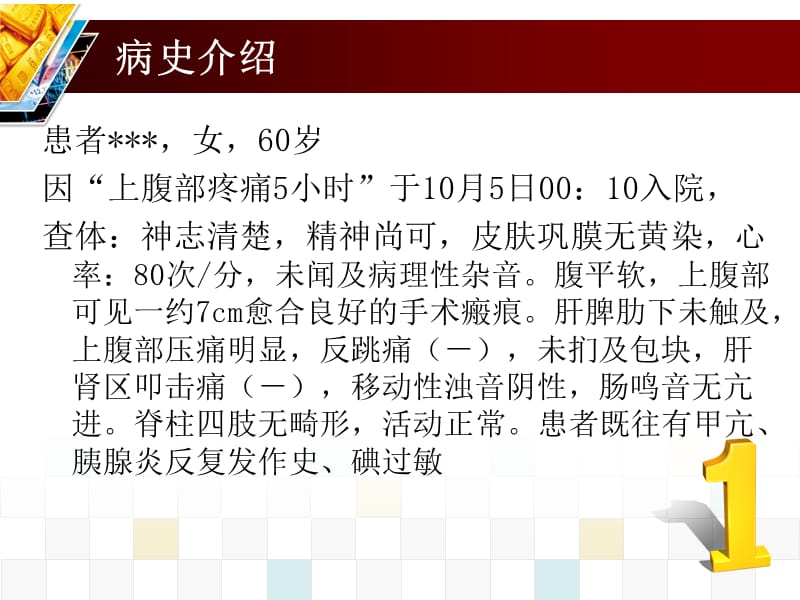 病史介绍

患者***，女，60岁

因“上腹部疼痛5小时”于10月5日00：10入院，

查体：神志清楚，精神尚可，皮肤巩膜无黄染，心率：80次/分，未闻及病理性杂音。腹平软，上腹部可见一约7cm愈合良好的手术瘢痕。肝脾肋下未触及，上腹部压痛明显，反跳痛（－），未扪及包块，肝肾区叩击痛（－），移动性浊音阴性，肠鸣音无亢进。脊柱四肢无畸形，活动正常。患者既往有甲亢、胰腺炎反复发作史、碘过敏

1